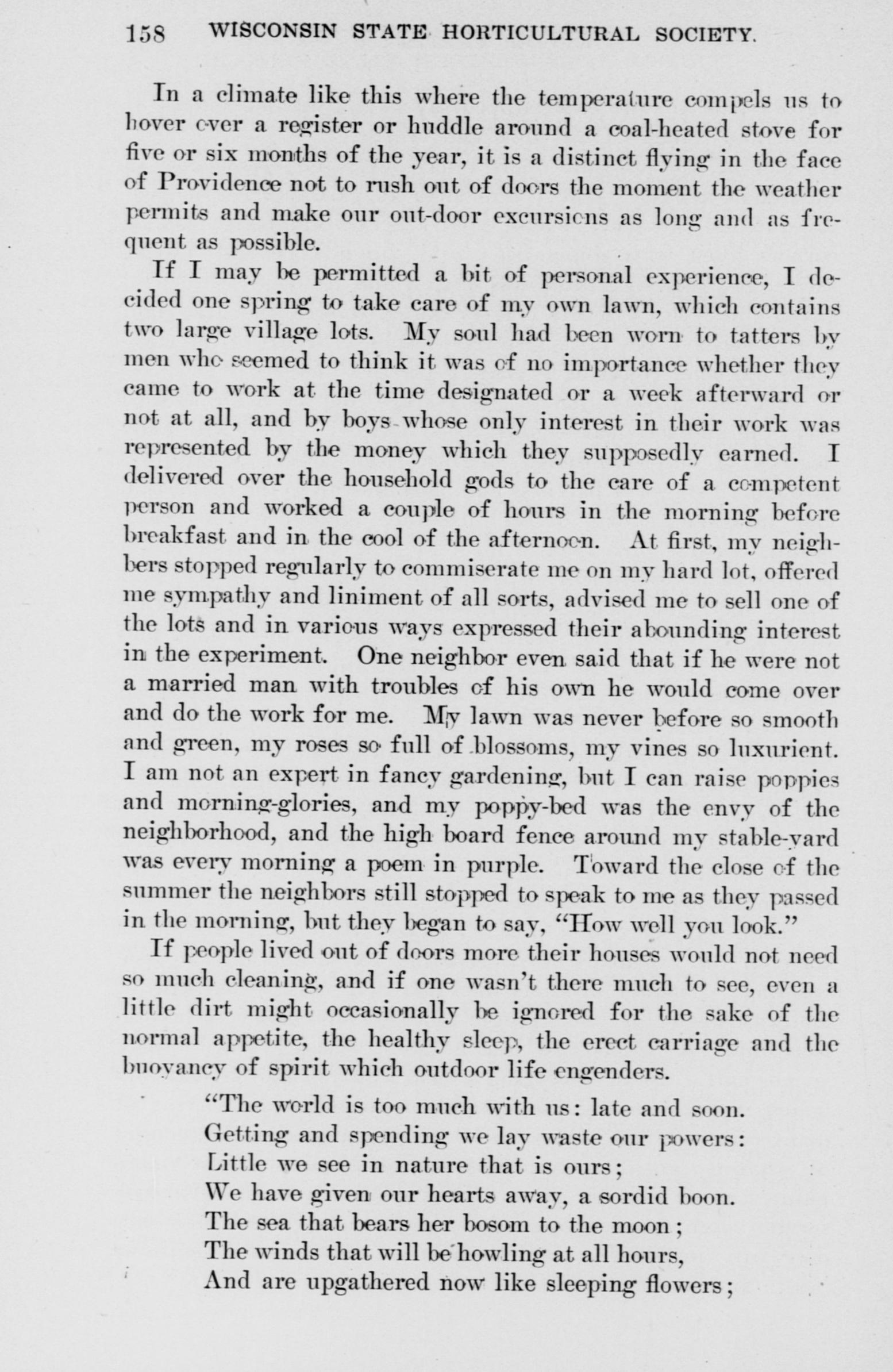 158 WISCONSIN STATE HORTICULTURAL SOCIETY.

In a climate like this where the temperature compels us to hover over a register or huddle around a coal-heated stove for five or six months of the year, it is a distinct flying in the face of Providence not to rush out of doors the moment the weather permits and make our out-door excursions as long and as frequent as possible.

If I may be permitted a bit of personal experience, I decided one spring to take care of my own lawn, which contains two large village lots. My soul had been worn to tatters by men who seemed to think it was of no importance whether they came to work at the time designated or a week afterward or not at all, and by boys whose only interest in their work was represented by the money which they supposedly earned. I delivered over the household gods to the care of a competent person and worked a couple of hours in the morning before breakfast and in the cool of the afternoon. At first, my neighbers stopped regularly to commiserate me on my hard lot, offered me sympathy and liniment of all sorts, advised me to sell one of the lots and in various ways expressed their abounding interest in the experiment. One neighbor even said that if he were not a married man with troubles of his own he would come over and do the work for me. My lawn was never before so smooth and green, my roses so full of blossoms, my vines so luxurient. I am not an expert in fancy gardening, but I can raise poppies and morning-glories, and my poppy-bed was the envy of the neighborhood, and the high board fence around my stable-yard was every morning a poem in purple. Toward the close of the summer the neighbors still stopped to speak to me as they passed in the morning, but they began to say, "How well you look."

If people lived out of doors more their houses would not need so much cleaning, and if one wasn't there much to see, even a little dirt might occasionally be ignored for the sake of the normal appetite, the healthy sleep, the erect carriage and the buoyancy of spirit which outdoor life engenders.

"The world is too much with us: late and soon.
Getting and spending we lay waste our powers:
Little we see in nature that is ours;
We have given our hearts away, a sordid boon.
The sea that bears her bosom to the moon;
The winds that will be howling at all hours,
And are upgathered now like sleeping flowers;